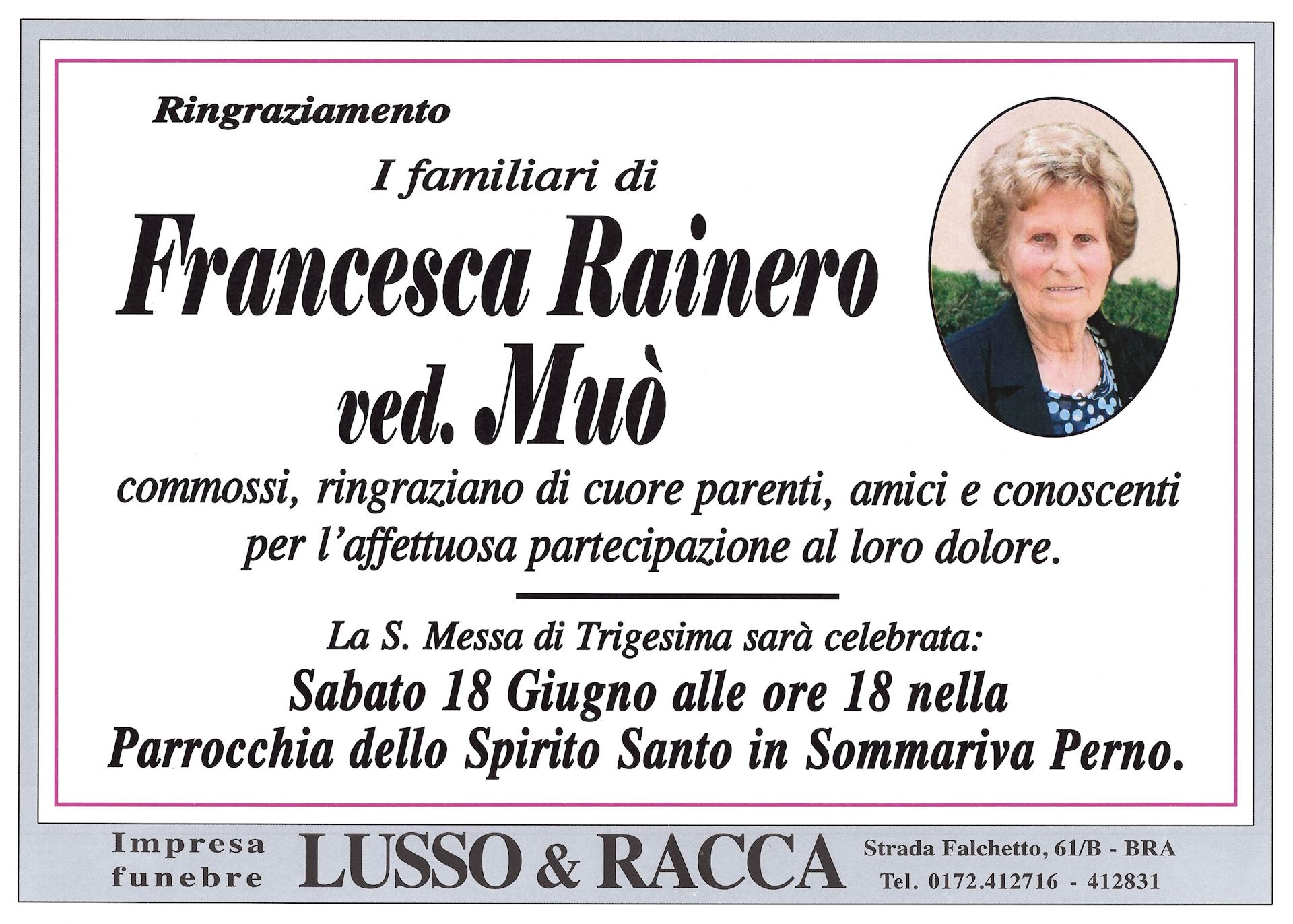 Ringraziamento

I familiari di

Francesca Rainero

ved. Muò

commossi, ringraziano di cuore parenti, amici e conoscenti per l'affettuosa partecipazione al loro dolore.

La S. Messa di Trigesima sarà celebrata:

Sabato 18 Giugno alle ore 18 nella Parrocchia dello Spirito Santo in Sommariva Perno.

Impresa
funebre
LUSSO & RACCA
Strada Falchetto, 61/B - BRA
Tel. 0172.412716 - 412831